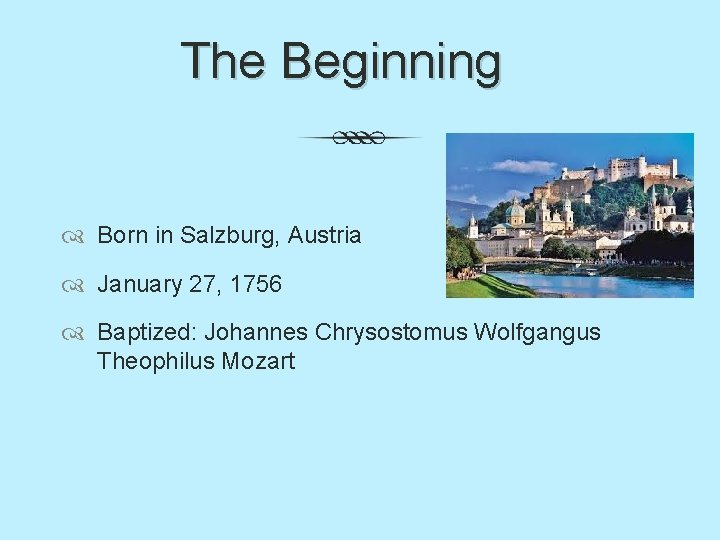 The Beginning

Born in Salzburg, Austria

January 27, 1756

Baptized: Johannes Chrysostomus Wolfgangus Theophilus Mozart